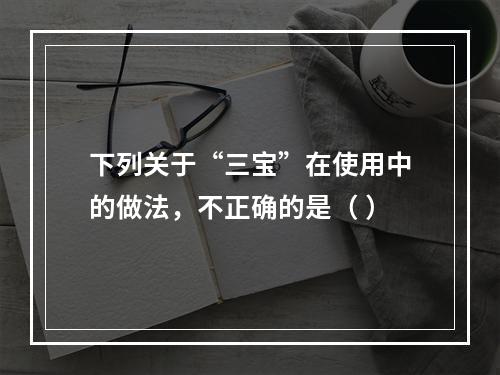 下列关于“三宝”在使用中的做法，不正确的是（）